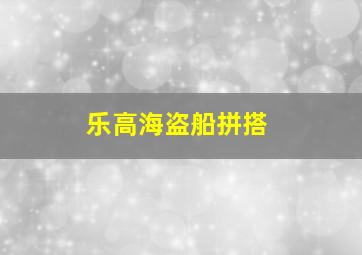 乐高海盗船拼搭